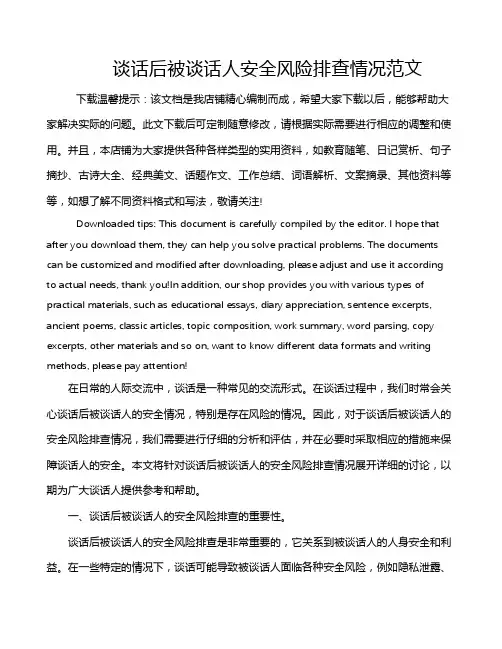 谈话后被谈话人安全风险排查情况范文

下载温馨提示：该文档是我店铺精心编制而成，希望大家下载以后，能够帮助大家解决实际的问题。此文下载后可定制随意修改，请根据实际需要进行相应的调整和使用。并且，本店铺为大家提供各种各样类型的实用资料，如教育随笔、日记赏析、句子摘抄、古诗大全、经典美文、话题作文、工作总结、词语解析、文案摘录、其他资料等等，如想了解不同资料格式和写法，敬请关注!

Downloaded tips: This document is carefully compiled by the editor. I hope that after you download them, they can help you solve practical problems. The documents can be customized and modified after downloading, please adjust and use it according to actual needs, thank you!In addition, our shop provides you with various types of practical materials, such as educational essays, diary appreciation, sentence excerpts, ancient poems, classic articles, topic composition, work summary, word parsing, copy excerpts, other materials and so on, want to know different data formats and writing methods, please pay attention!

在日常的人际交流中，谈话是一种常见的交流形式。在谈话过程中，我们时常会关心谈话后被谈话人的安全情况，特别是存在风险的情况。因此，对于谈话后被谈话人的安全风险排查情况，我们需要进行仔细的分析和评估，并在必要时采取相应的措施来保障谈话人的安全。本文将针对谈话后被谈话人的安全风险排查情况展开详细的讨论，以期为广大谈话人提供参考和帮助。

一、谈话后被谈话人的安全风险排查的重要性。

谈话后被谈话人的安全风险排查是非常重要的，它关系到被谈话人的人身安全和利益。在一些特定的情况下，谈话可能导致被谈话人面临各种安全风险，例如隐私泄露、